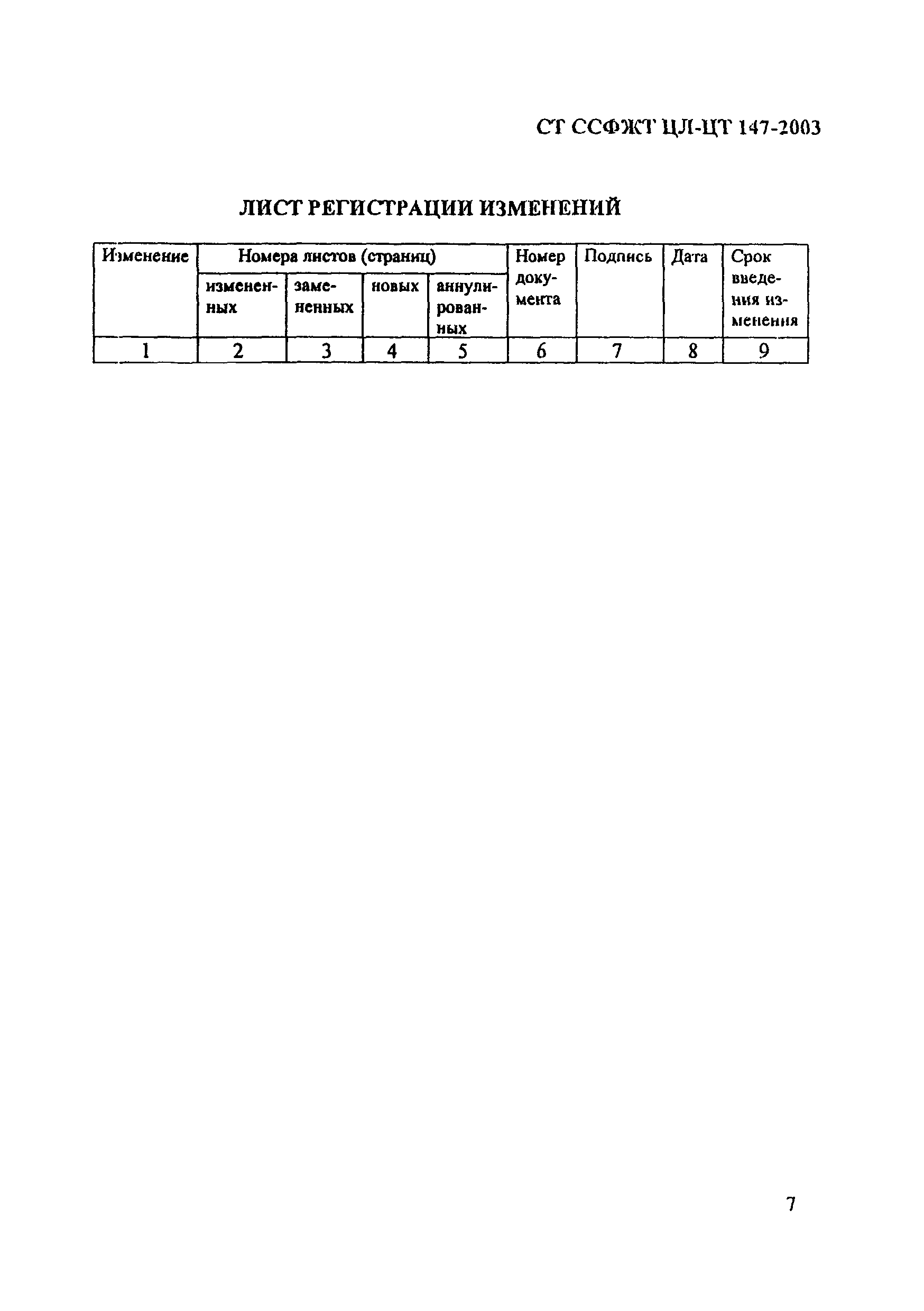 СТ ССФЖТ ЦЛ-ЦТ 147-2003

ЛИСТ РЕГИСТРАЦИИ ИЗМЕНЕНИЙ

| Изменение | Номера листов (страниц) | | | | Номер документа | Подпись | Дата | Срок введения изменения |
|---|---|---|---|---|---|---|---|---|
| | измененных | замененных | новых | аннулированных | | | | |
| 1 | 2 | 3 | 4 | 5 | 6 | 7 | 8 | 9 |

7